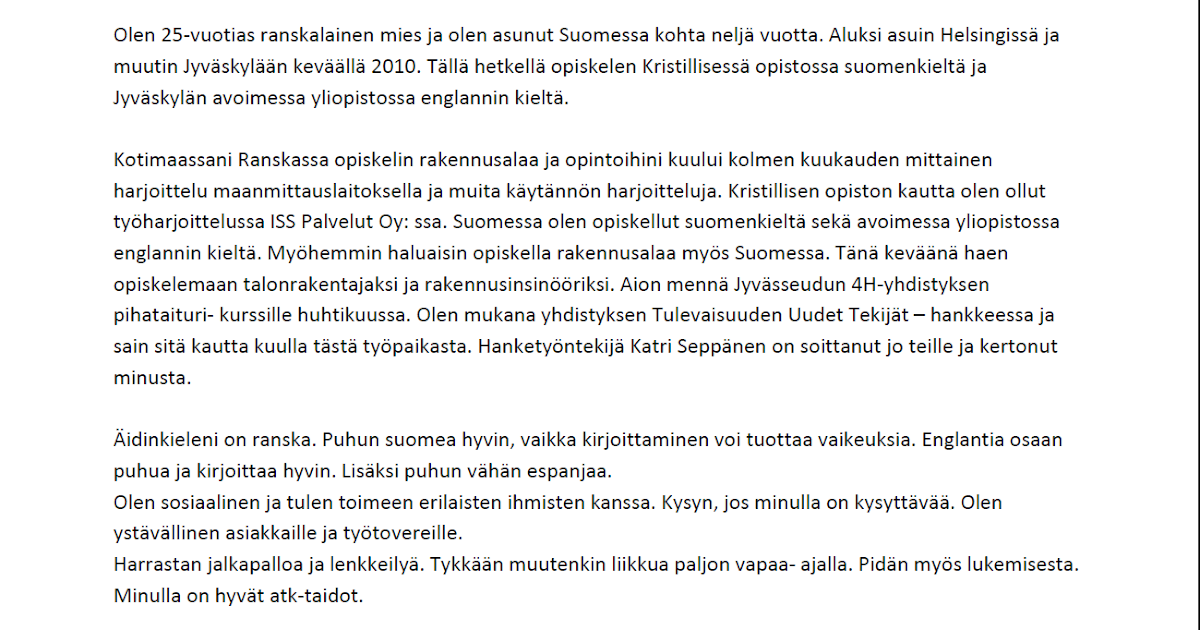 Olen 25-vuotias ranskalainen mies ja olen asunut Suomessa kohta neljä vuotta. Aluksi asuin Helsingissä ja muutin Jyväskylään keväällä 2010. Tällä hetkellä opiskelen Kristillisessä opistossa suomenkieltä ja Jyväskylän avoimessa yliopistossa englannin kieltä.

Kotimaassani Ranskassa opiskelin rakennusalaa ja opintoihini kuului kolmen kuukauden mittainen harjoittelu maanmittauslaitoksella ja muita käytännön harjoitteluja. Kristillisen opiston kautta olen ollut työharjoittelussa ISS Palvelut Oy: ssa. Suomessa olen opiskellut suomenkieltä sekä avoimessa yliopistossa englannin kieltä. Myöhemmin haluaisin opiskella rakennusalaa myös Suomessa. Tänä keväänä haen opiskelemaan talonrakentajaksi ja rakennusinsinööriksi. Aion mennä Jyvässeudun 4H-yhdistyksen pihataituri- kurssille huhtikuussa. Olen mukana yhdistyksen Tulevaisuuden Uudet Tekijät – hankkeessa ja sain sitä kautta kuulla tästä työpaikasta. Hanketyöntekijä Katri Seppänen on soittanut jo teille ja kertonut minusta.

Äidinkieleni on ranska. Puhun suomea hyvin, vaikka kirjoittaminen voi tuottaa vaikeuksia. Englantia osaan puhua ja kirjoittaa hyvin. Lisäksi puhun vähän espanjaa.
Olen sosiaalinen ja tulen toimeen erilaisten ihmisten kanssa. Kysyn, jos minulla on kysyttävää. Olen ystävällinen asiakkaille ja työtovereille.
Harrastan jalkapalloa ja lenkkeilyä. Tykkään muutenkin liikkua paljon vapaa- ajalla. Pidän myös lukemisesta. Minulla on hyvät atk-taidot.